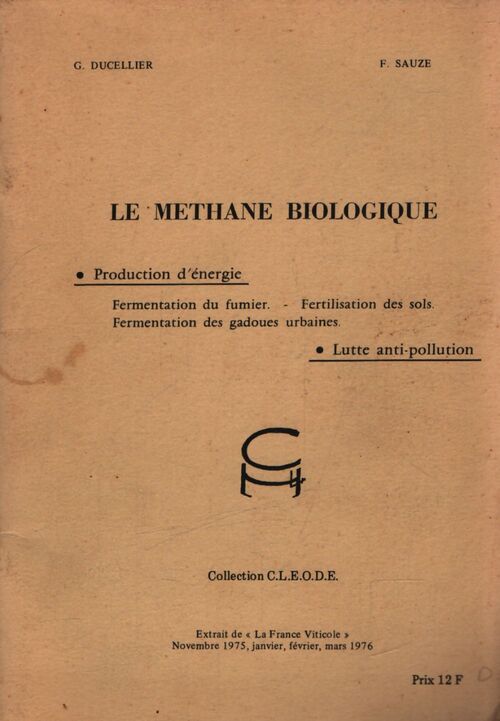 G. DUCELLIER

F. SAUZE

LE METHANE BIOLOGIQUE

• Production d'énergie

Fermentation du fumier. - Fertilisation des sols. Fermentation des gadoues urbaines.

• Lutte anti-pollution

$CH_4$

Collection C.L.E.O.D.E.

Extrait de « La France Viticole » Novembre 1975, janvier, février, mars 1976

Prix 12 F